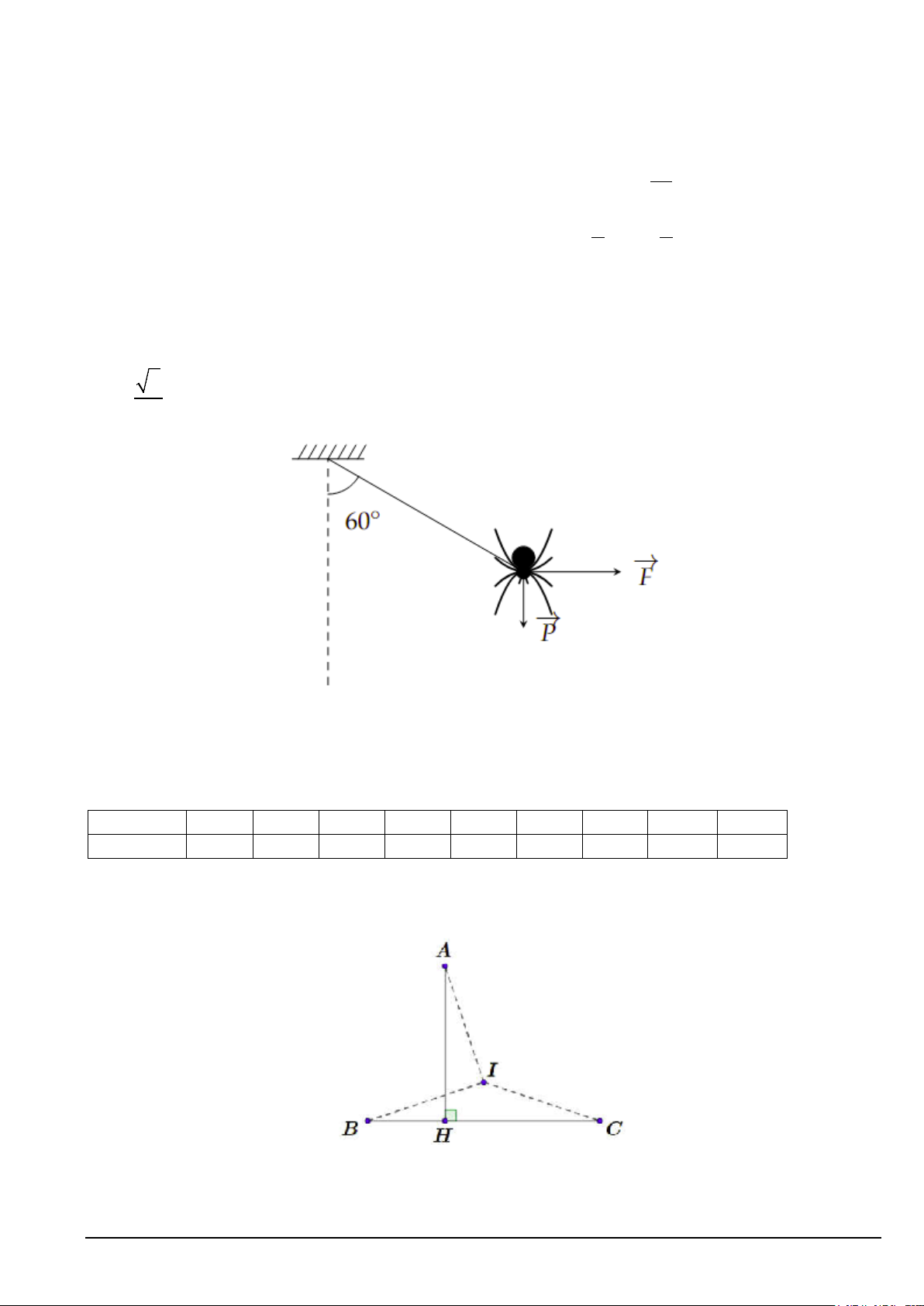 60°

$\vec{F}$

$\vec{P}$

A

I

B

H

C